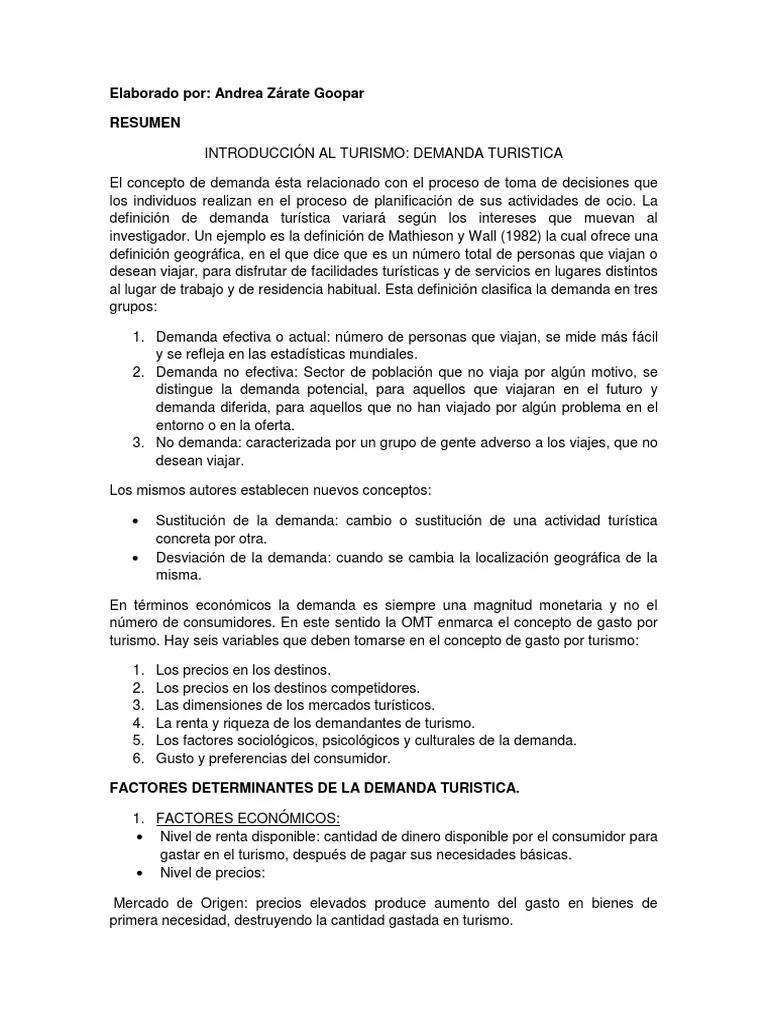 Elaborado por: Andrea Zárate Goopar

RESUMEN

INTRODUCCIÓN AL TURISMO: DEMANDA TURISTICA

El concepto de demanda ésta relacionado con el proceso de toma de decisiones que los individuos realizan en el proceso de planificación de sus actividades de ocio. La definición de demanda turística variará según los intereses que muevan al investigador. Un ejemplo es la definición de Mathieson y Wall (1982) la cual ofrece una definición geográfica, en el que dice que es un número total de personas que viajan o desean viajar, para disfrutar de facilidades turísticas y de servicios en lugares distintos al lugar de trabajo y de residencia habitual. Esta definición clasifica la demanda en tres grupos:

1. Demanda efectiva o actual: número de personas que viajan, se mide más fácil y se refleja en las estadísticas mundiales.
2. Demanda no efectiva: Sector de población que no viaja por algún motivo, se distingue la demanda potencial, para aquellos que viajaran en el futuro y demanda diferida, para aquellos que no han viajado por algún problema en el entorno o en la oferta.
3. No demanda: caracterizada por un grupo de gente adverso a los viajes, que no desean viajar.

Los mismos autores establecen nuevos conceptos:

• Sustitución de la demanda: cambio o sustitución de una actividad turística concreta por otra.
• Desviación de la demanda: cuando se cambia la localización geográfica de la misma.

En términos económicos la demanda es siempre una magnitud monetaria y no el número de consumidores. En este sentido la OMT enmarca el concepto de gasto por turismo. Hay seis variables que deben tomarse en el concepto de gasto por turismo:

1. Los precios en los destinos.
2. Los precios en los destinos competidores.
3. Las dimensiones de los mercados turísticos.
4. La renta y riqueza de los demandantes de turismo.
5. Los factores sociológicos, psicológicos y culturales de la demanda.
6. Gusto y preferencias del consumidor.

FACTORES DETERMINANTES DE LA DEMANDA TURISTICA.

1. FACTORES ECONÓMICOS:
• Nivel de renta disponible: cantidad de dinero disponible por el consumidor para gastar en el turismo, después de pagar sus necesidades básicas.
• Nivel de precios:

Mercado de Origen: precios elevados produce aumento del gasto en bienes de primera necesidad, destruyendo la cantidad gastada en turismo.